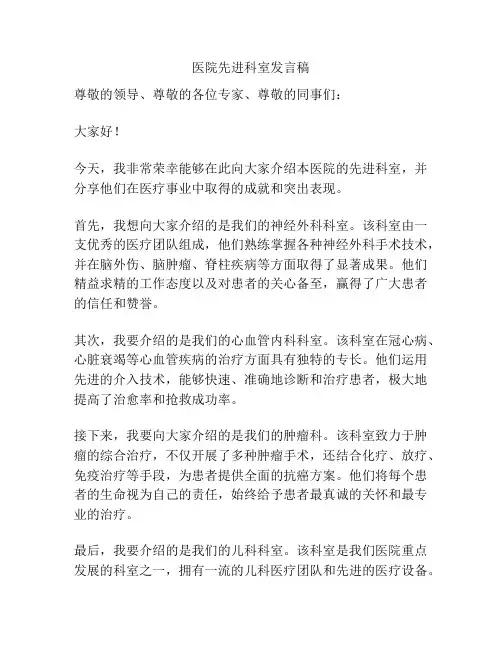 医院先进科室发言稿

尊敬的领导、尊敬的各位专家、尊敬的同事们：

大家好！

今天，我非常荣幸能够在此向大家介绍本医院的先进科室，并分享他们在医疗事业中取得的成就和突出表现。

首先，我想向大家介绍的是我们的神经外科科室。该科室由一支优秀的医疗团队组成，他们熟练掌握各种神经外科手术技术，并在脑外伤、脑肿瘤、脊柱疾病等方面取得了显著成果。他们精益求精的工作态度以及对患者的关心备至，赢得了广大患者的信任和赞誉。

其次，我要介绍的是我们的心血管内科科室。该科室在冠心病、心脏衰竭等心血管疾病的治疗方面具有独特的专长。他们运用先进的介入技术，能够快速、准确地诊断和治疗患者，极大地提高了治愈率和抢救成功率。

接下来，我要向大家介绍的是我们的肿瘤科。该科室致力于肿瘤的综合治疗，不仅开展了多种肿瘤手术，还结合化疗、放疗、免疫治疗等手段，为患者提供全面的抗癌方案。他们将每个患者的生命视为自己的责任，始终给予患者最真诚的关怀和最专业的治疗。

最后，我要介绍的是我们的儿科科室。该科室是我们医院重点发展的科室之一，拥有一流的儿科医疗团队和先进的医疗设备。